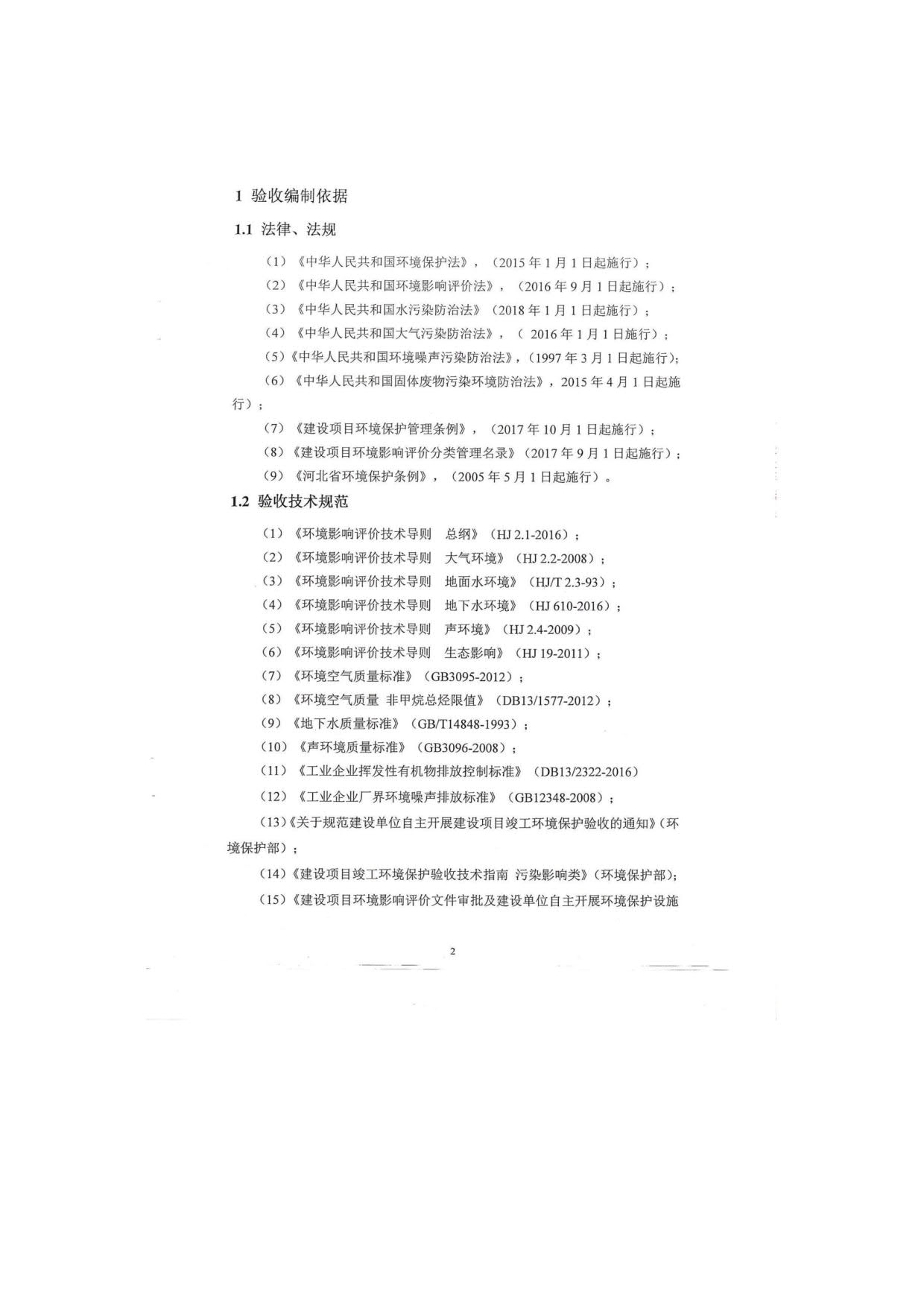 1 验收编制依据

1.1 法律、法规

（1）《中华人民共和国环境保护法》，（2015 年 1 月 1 日起施行）；

（2）《中华人民共和国环境影响评价法》，（2016 年 9 月 1 日起施行）；

（3）《中华人民共和国水污染防治法》（2018 年 1 月 1 日起施行）；

（4）《中华人民共和国大气污染防治法》，（ 2016 年 1 月 1 日施行）；

（5）《中华人民共和国环境噪声污染防治法》，（1997 年 3 月 1 日起施行）；

（6）《中华人民共和国固体废物污染环境防治法》，2015 年 4 月 1 日起施行）；

（7）《建设项目环境保护管理条例》，（2017 年 10 月 1 日起施行）；

（8）《建设项目环境影响评价分类管理名录》（2017 年 9 月 1 日起施行）；

（9）《河北省环境保护条例》，（2005 年 5 月 1 日起施行）。

1.2 验收技术规范

（1）《环境影响评价技术导则 总纲》（HJ 2.1-2016）；

（2）《环境影响评价技术导则 大气环境》（HJ 2.2-2008）；

（3）《环境影响评价技术导则 地面水环境》（HJ/T 2.3-93）；

（4）《环境影响评价技术导则 地下水环境》（HJ 610-2016）；

（5）《环境影响评价技术导则 声环境》（HJ 2.4-2009）；

（6）《环境影响评价技术导则 生态影响》（HJ 19-2011）；

（7）《环境空气质量标准》（GB3095-2012）；

（8）《环境空气质量 非甲烷总烃限值》（DB13/1577-2012）；

（9）《地下水质量标准》（GB/T14848-1993）；

（10）《声环境质量标准》（GB3096-2008）；

（11）《工业企业挥发性有机物排放控制标准》（DB13/2322-2016）

（12）《工业企业厂界环境噪声排放标准》（GB12348-2008）；

（13）《关于规范建设单位自主开展建设项目竣工环境保护验收的通知》（环境保护部）；

（14）《建设项目竣工环境保护验收技术指南 污染影响类》（环境保护部）；

（15）《建设项目环境影响评价文件审批及建设单位自主开展环境保护设施

2